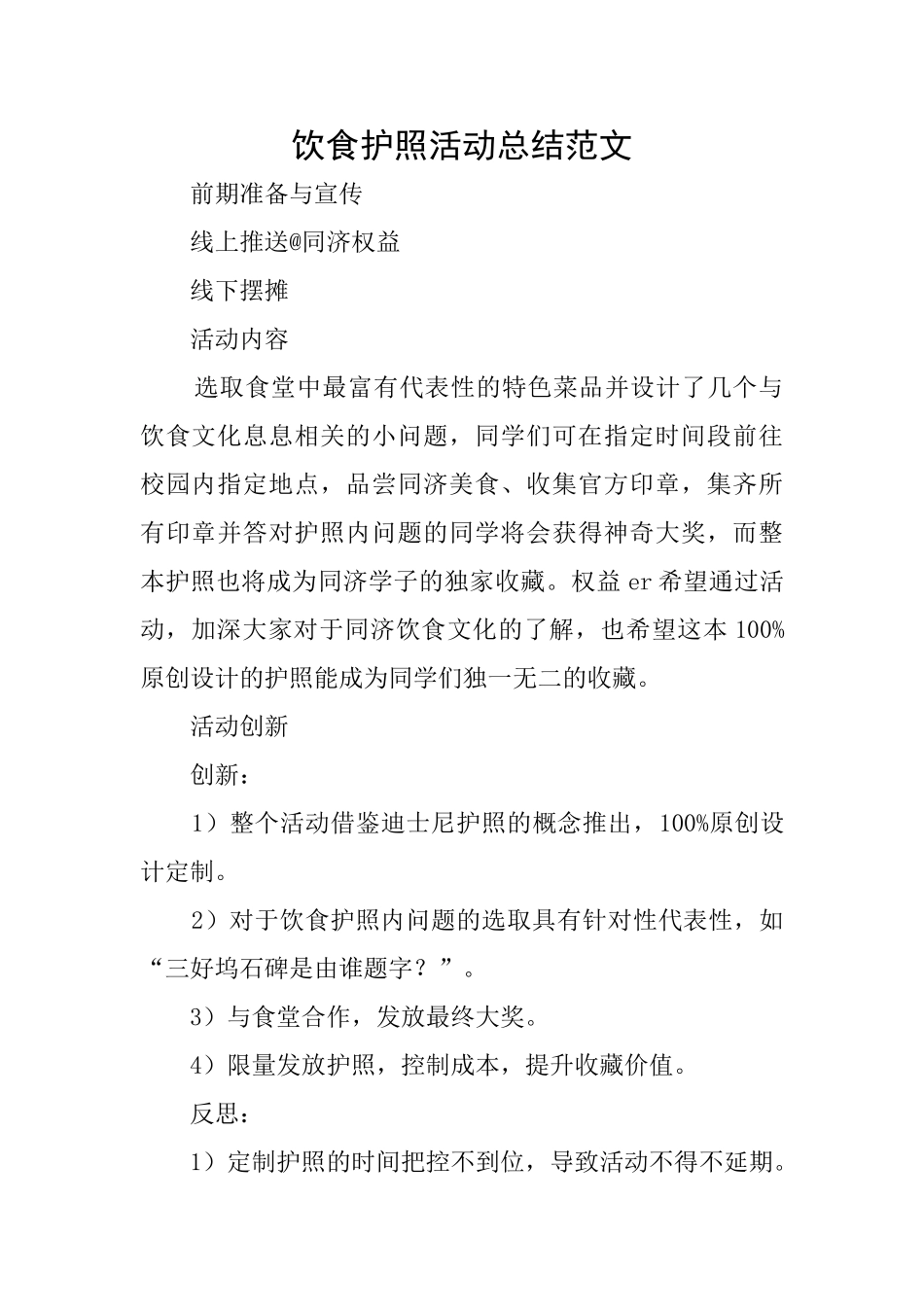 饮食护照活动总结范文

前期准备与宣传

线上推送@同济权益

线下摆摊

活动内容

选取食堂中最富有代表性的特色菜品并设计了几个与饮食文化息息相关的小问题，同学们可在指定时间段前往校园内指定地点，品尝同济美食、收集官方印章，集齐所有印章并答对护照内问题的同学将会获得神奇大奖，而整本护照也将成为同济学子的独家收藏。权益er希望通过活动，加深大家对于同济饮食文化的了解，也希望这本100%原创设计的护照能成为同学们独一无二的收藏。

活动创新

创新：

1）整个活动借鉴迪士尼护照的概念推出，100%原创设计定制。

2）对于饮食护照内问题的选取具有针对性代表性，如“三好坞石碑是由谁题字？”。

3）与食堂合作，发放最终大奖。

4）限量发放护照，控制成本，提升收藏价值。

反思：

1）定制护照的时间把控不到位，导致活动不得不延期。